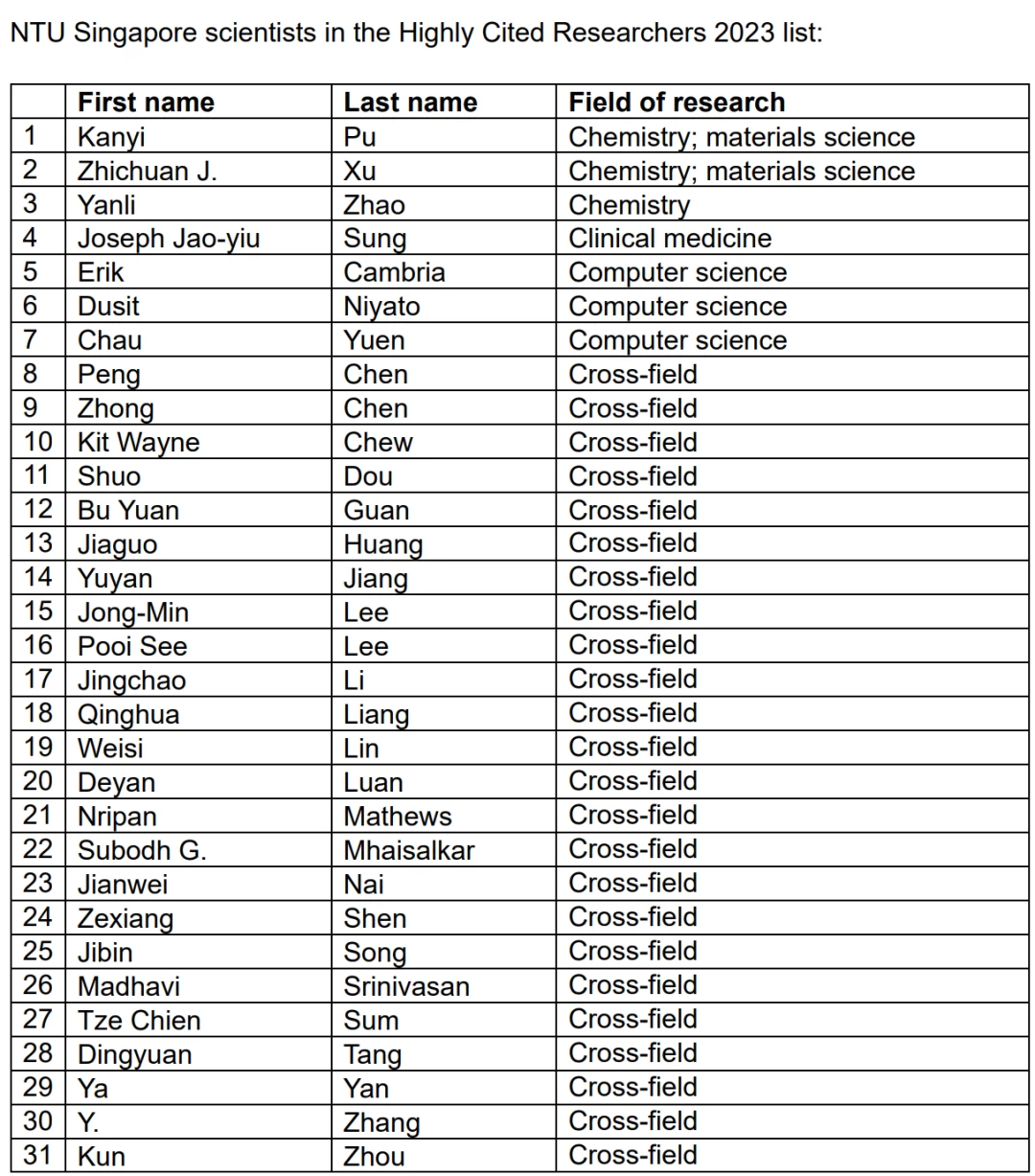 NTU Singapore scientists in the Highly Cited Researchers 2023 list:

| | First name | Last name | Field of research |
|---|---|---|---|
| 1 | Kanyi | Pu | Chemistry; materials science |
| 2 | Zhichuan J. | Xu | Chemistry; materials science |
| 3 | Yanli | Zhao | Chemistry |
| 4 | Joseph Jao-yiu | Sung | Clinical medicine |
| 5 | Erik | Cambria | Computer science |
| 6 | Dusit | Niyato | Computer science |
| 7 | Chau | Yuen | Computer science |
| 8 | Peng | Chen | Cross-field |
| 9 | Zhong | Chen | Cross-field |
| 10 | Kit Wayne | Chew | Cross-field |
| 11 | Shuo | Dou | Cross-field |
| 12 | Bu Yuan | Guan | Cross-field |
| 13 | Jiaguo | Huang | Cross-field |
| 14 | Yuyan | Jiang | Cross-field |
| 15 | Jong-Min | Lee | Cross-field |
| 16 | Pooi See | Lee | Cross-field |
| 17 | Jingchao | Li | Cross-field |
| 18 | Qinghua | Liang | Cross-field |
| 19 | Weisi | Lin | Cross-field |
| 20 | Deyan | Luan | Cross-field |
| 21 | Nripan | Mathews | Cross-field |
| 22 | Subodh G. | Mhaisalkar | Cross-field |
| 23 | Jianwei | Nai | Cross-field |
| 24 | Zexiang | Shen | Cross-field |
| 25 | Jibin | Song | Cross-field |
| 26 | Madhavi | Srinivasan | Cross-field |
| 27 | Tze Chien | Sum | Cross-field |
| 28 | Dingyuan | Tang | Cross-field |
| 29 | Ya | Yan | Cross-field |
| 30 | Y. | Zhang | Cross-field |
| 31 | Kun | Zhou | Cross-field |